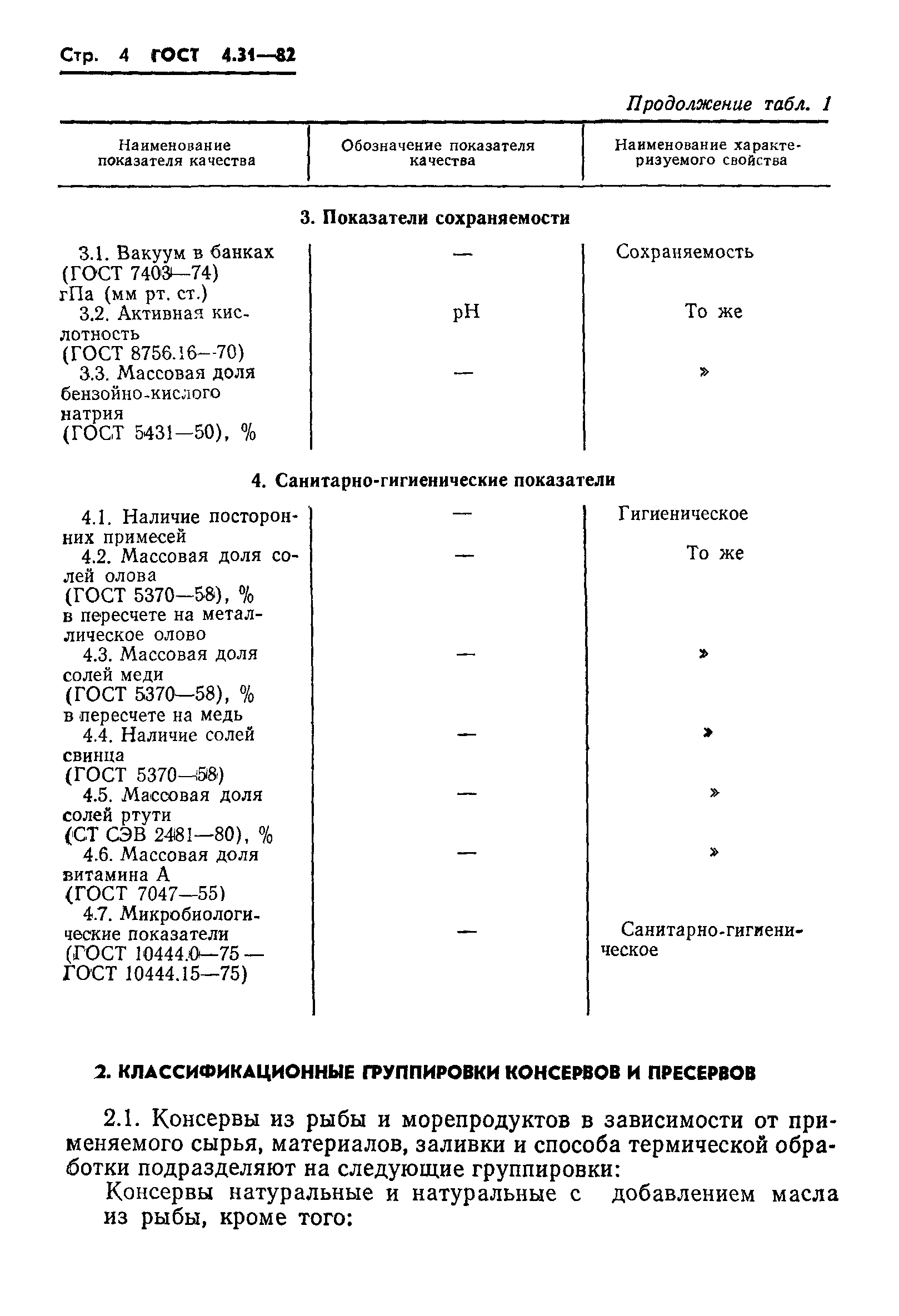 Стр. 4 ГОСТ 4.31—82

Продолжение табл. 1

| Наименование показателя качества | Обозначение показателя качества | Наименование характеризуемого свойства |
|---|---|---|
| **3. Показатели сохраняемости** | | |
| 3.1. Вакуум в банках (ГОСТ 7403—74) гПа (мм рт. ст.) | — | Сохраняемость |
| 3.2. Активная кислотность (ГОСТ 8756.16—70) | pH | То же |
| 3.3. Массовая доля бензойно-кислого натрия (ГОСТ 5431—50), % | — | » |
| **4. Санитарно-гигиенические показатели** | | |
| 4.1. Наличие посторонних примесей | — | Гигиеническое |
| 4.2. Массовая доля солей олова (ГОСТ 5370—58), % в пересчете на металлическое олово | — | То же |
| 4.3. Массовая доля солей меди (ГОСТ 5370—58), % в пересчете на медь | — | » |
| 4.4. Наличие солей свинца (ГОСТ 5370—58) | — | » |
| 4.5. Массовая доля солей ртути (СТ СЭВ 2481—80), % | — | » |
| 4.6. Массовая доля витамина А (ГОСТ 7047—55) | — | » |
| 4.7. Микробиологические показатели (ГОСТ 10444.0—75 — ГОСТ 10444.15—75) | — | Санитарно-гигиеническое |

2. КЛАССИФИКАЦИОННЫЕ ГРУППИРОВКИ КОНСЕРВОВ И ПРЕСЕРВОВ

2.1. Консервы из рыбы и морепродуктов в зависимости от применяемого сырья, материалов, заливки и способа термической обработки подразделяют на следующие группировки:

Консервы натуральные и натуральные с добавлением масла из рыбы, кроме того: